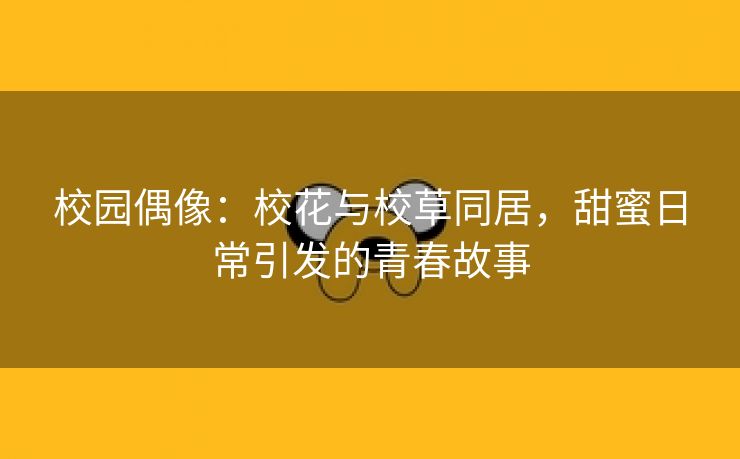 校园偶像：校花与校草同居，甜蜜日常引发的青春故事